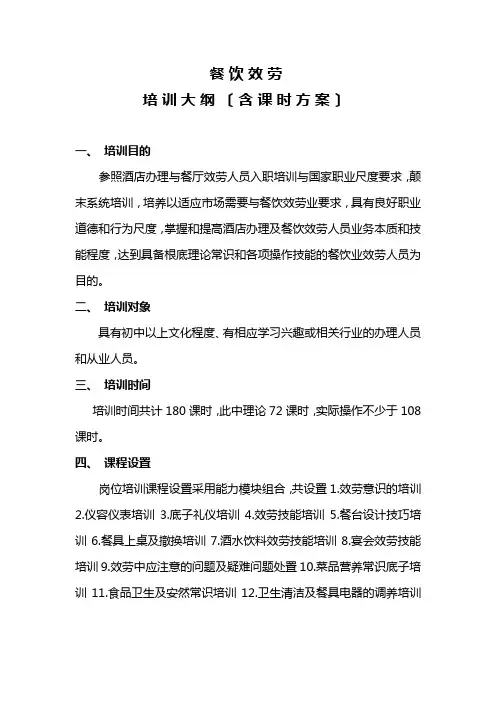 餐饮效劳

培训大纲〔含课时方案〕

一、 培训目的

参照酒店办理与餐厅效劳人员入职培训与国家职业尺度要求，颠末系统培训，培养以适应市场需要与餐饮效劳业要求，具有良好职业道德和行为尺度，掌握和提高酒店办理及餐饮效劳人员业务本质和技能程度，达到具备根底理论常识和各项操作技能的餐饮业效劳人员为目的。

二、 培训对象

具有初中以上文化程度、有相应学习兴趣或相关行业的办理人员和从业人员。

三、 培训时间

培训时间共计 180 课时，此中理论 72 课时，实际操作不少于 108 课时。

四、 课程设置

岗位培训课程设置采用能力模块组合，共设置 1.效劳意识的培训 2.仪容仪表培训 3.底子礼仪培训 4.效劳技能培训 5.餐台设计技巧培训 6.餐具上桌及撤换培训 7.酒水饮料效劳技能培训 8.宴会效劳技能培训 9.效劳中应注意的问题及疑难问题处置 10.菜品营养常识底子培训 11.食品卫生及安然常识培训 12.卫生清洁及餐具电器的调养培训